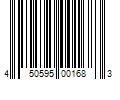 4 50595 00168 3